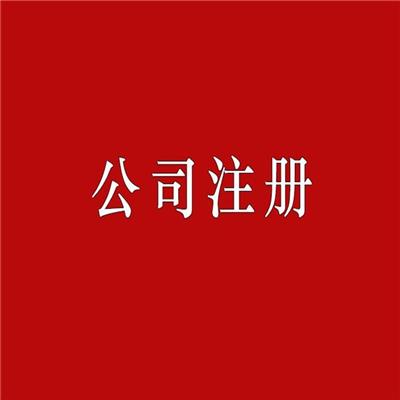 公司注册